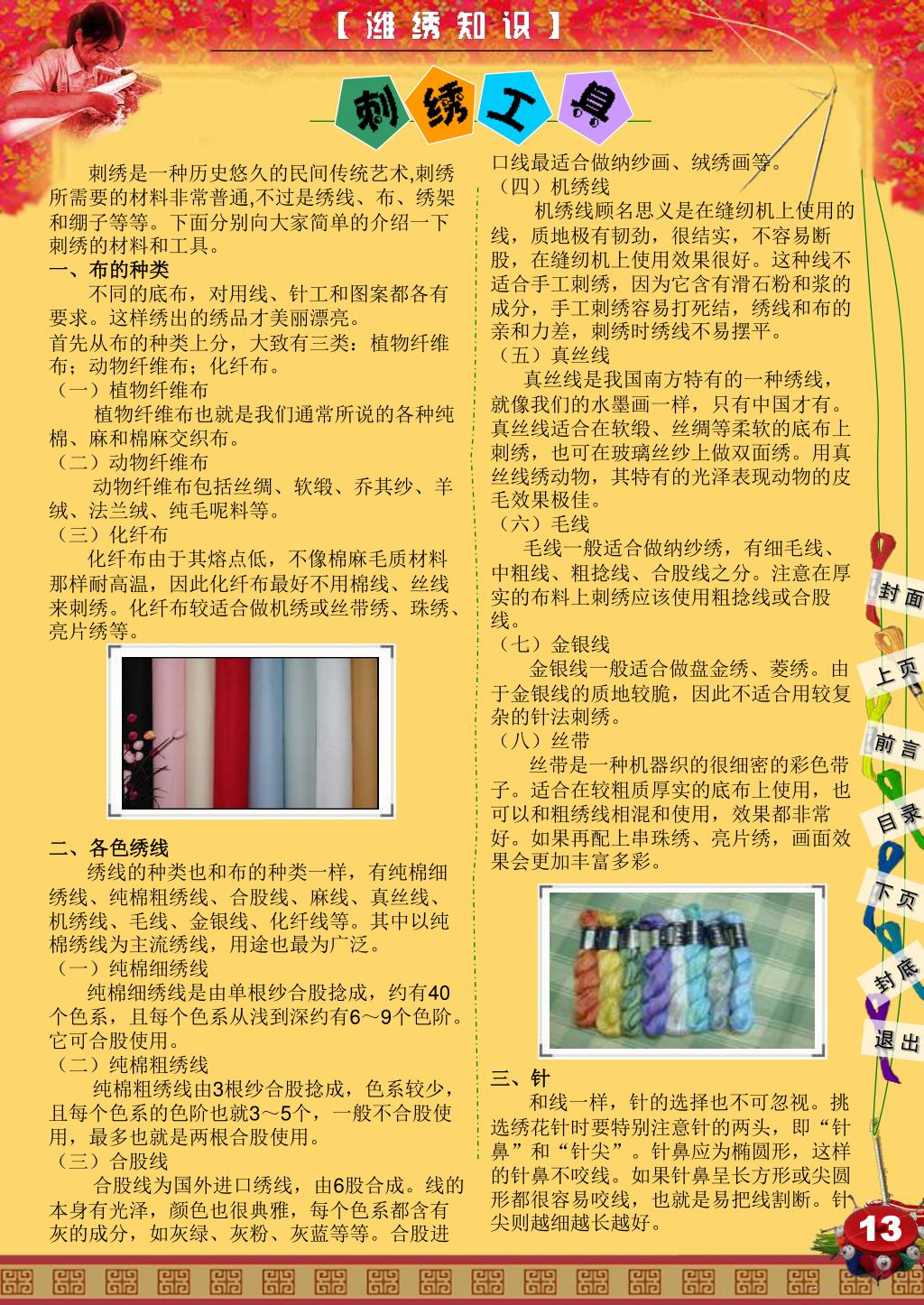 【潍绣知识】

刺绣工具

刺绣是一种历史悠久的民间传统艺术,刺绣所需要的材料非常普通,不过是绣线、布、绣架和绷子等等。下面分别向大家简单的介绍一下刺绣的材料和工具。

一、布的种类

不同的底布，对用线、针工和图案都各有要求。这样绣出的绣品才美丽漂亮。

首先从布的种类上分，大致有三类：植物纤维布；动物纤维布；化纤布。

（一）植物纤维布

植物纤维布也就是我们通常所说的各种纯棉、麻和棉麻交织布。

（二）动物纤维布

动物纤维布包括丝绸、软缎、乔其纱、羊绒、法兰绒、纯毛呢料等。

（三）化纤布

化纤布由于其熔点低，不像棉麻毛质材料那样耐高温，因此化纤布最好不用棉线、丝线来刺绣。化纤布较适合做机绣或丝带绣、珠绣、亮片绣等。

二、各色绣线

绣线的种类也和布的种类一样，有纯棉细绣线、纯棉粗绣线、合股线、麻线、真丝线、机绣线、毛线、金银线、化纤线等。其中以纯棉绣线为主流绣线，用途也最为广泛。

（一）纯棉细绣线

纯棉细绣线是由单根纱合股捻成，约有40个色系，且每个色系从浅到深约有6～9个色阶。它可合股使用。

（二）纯棉粗绣线

纯棉粗绣线由3根纱合股捻成，色系较少，且每个色系的色阶也就3～5个，一般不合股使用，最多也就是两根合股使用。

（三）合股线

合股线为国外进口绣线，由6股合成。线的本身有光泽，颜色也很典雅，每个色系都含有灰的成分，如灰绿、灰粉、灰蓝等等。合股进口线最适合做纳纱画、绒绣画等。

（四）机绣线

机绣线顾名思义是在缝纫机上使用的线，质地极有韧劲，很结实，不容易断股，在缝纫机上使用效果很好。这种线不适合手工刺绣，因为它含有滑石粉和浆的成分，手工刺绣容易打死结，绣线和布的亲和力差，刺绣时绣线不易摆平。

（五）真丝线

真丝线是我国南方特有的一种绣线，就像我们的水墨画一样，只有中国才有。真丝线适合在软缎、丝绸等柔软的底布上刺绣，也可在玻璃丝纱上做双面绣。用真丝线绣动物，其特有的光泽表现动物的皮毛效果极佳。

（六）毛线

毛线一般适合做纳纱绣，有细毛线、中粗线、粗捻线、合股线之分。注意在厚实的布料上刺绣应该使用粗捻线或合股线。

（七）金银线

金银线一般适合做盘金绣、菱绣。由于金银线的质地较脆，因此不适合用较复杂的针法刺绣。

（八）丝带

丝带是一种机器织的很细密的彩色带子。适合在较粗质厚实的底布上使用，也可以和粗绣线相混和使用，效果都非常好。如果再配上串珠绣、亮片绣，画面效果会更加丰富多彩。

三、针

和线一样，针的选择也不可忽视。挑选绣花针时要特别注意针的两头，即“针鼻”和“针尖”。针鼻应为椭圆形，这样的针鼻不咬线。如果针鼻呈长方形或尖圆形都很容易咬线，也就是易把线割断。针尖则越细越长越好。

封面
上页
前言
目录
下页
封底
退出

13